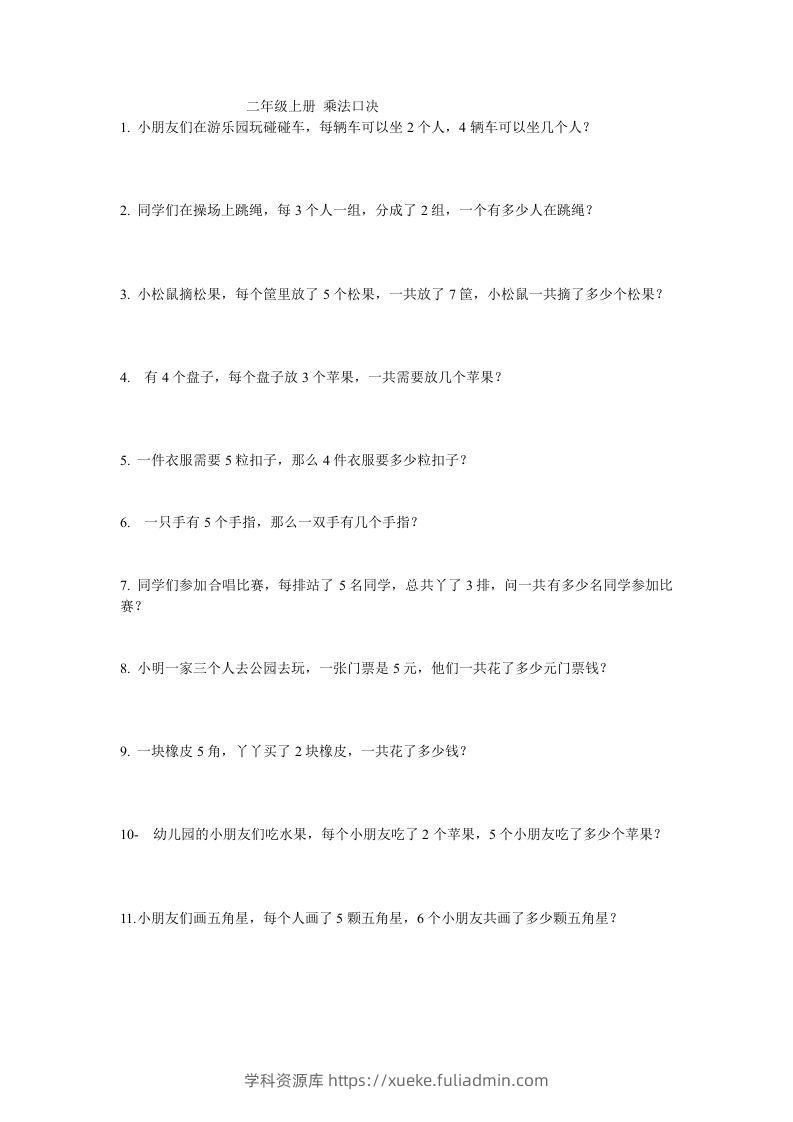 二年级上册 乘法口决

1. 小朋友们在游乐园玩碰碰车，每辆车可以坐 2 个人，4 辆车可以坐几个人？

2. 同学们在操场上跳绳，每 3 个人一组，分成了 2 组，一个有多少人在跳绳？

3. 小松鼠摘松果，每个筐里放了 5 个松果，一共放了 7 筐，小松鼠一共摘了多少个松果？

4. 有 4 个盘子，每个盘子放 3 个苹果，一共需要放几个苹果？

5. 一件衣服需要 5 粒扣子，那么 4 件衣服要多少粒扣子？

6. 一只手有 5 个手指，那么一双手有几个手指？

7. 同学们参加合唱比赛，每排站了 5 名同学，总共丫了 3 排，问一共有多少名同学参加比赛？

8. 小明一家三个人去公园去玩，一张门票是 5 元，他们一共花了多少元门票钱？

9. 一块橡皮 5 角，丫丫买了 2 块橡皮，一共花了多少钱？

10- 幼儿园的小朋友们吃水果，每个小朋友吃了 2 个苹果，5 个小朋友吃了多少个苹果？

11.小朋友们画五角星，每个人画了 5 颗五角星，6 个小朋友共画了多少颗五角星？

学科资源库 https://xueke.fuliadmin.com